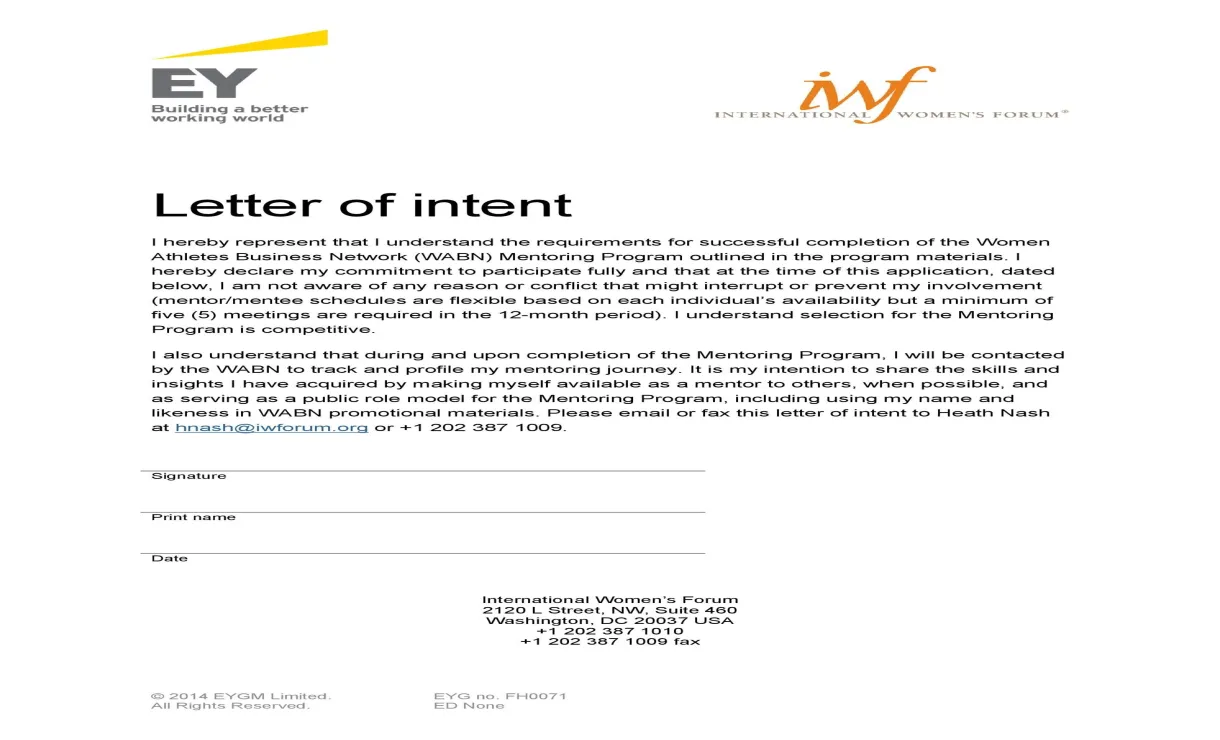 EY
Building a better working world

iwf
INTERNATIONAL WOMEN'S FORUM®

Letter of intent

I hereby represent that I understand the requirements for successful completion of the Women Athletes Business Network (WABN) Mentoring Program outlined in the program materials. I hereby declare my commitment to participate fully and that at the time of this application, dated below, I am not aware of any reason or conflict that might interrupt or prevent my involvement (mentor/mentee schedules are flexible based on each individual's availability but a minimum of five (5) meetings are required in the 12-month period). I understand selection for the Mentoring Program is competitive.

I also understand that during and upon completion of the Mentoring Program, I will be contacted by the WABN to track and profile my mentoring journey. It is my intention to share the skills and insights I have acquired by making myself available as a mentor to others, when possible, and as serving as a public role model for the Mentoring Program, including using my name and likeness in WABN promotional materials. Please email or fax this letter of intent to Heath Nash at hnash@iwforum.org or +1 202 387 1009.

Signature

Print name

Date

International Women's Forum
2120 L Street, NW, Suite 460
Washington, DC 20037 USA
+1 202 387 1010
+1 202 387 1009 fax

© 2014 EYGM Limited.
All Rights Reserved.

EYG no. FH0071
ED None